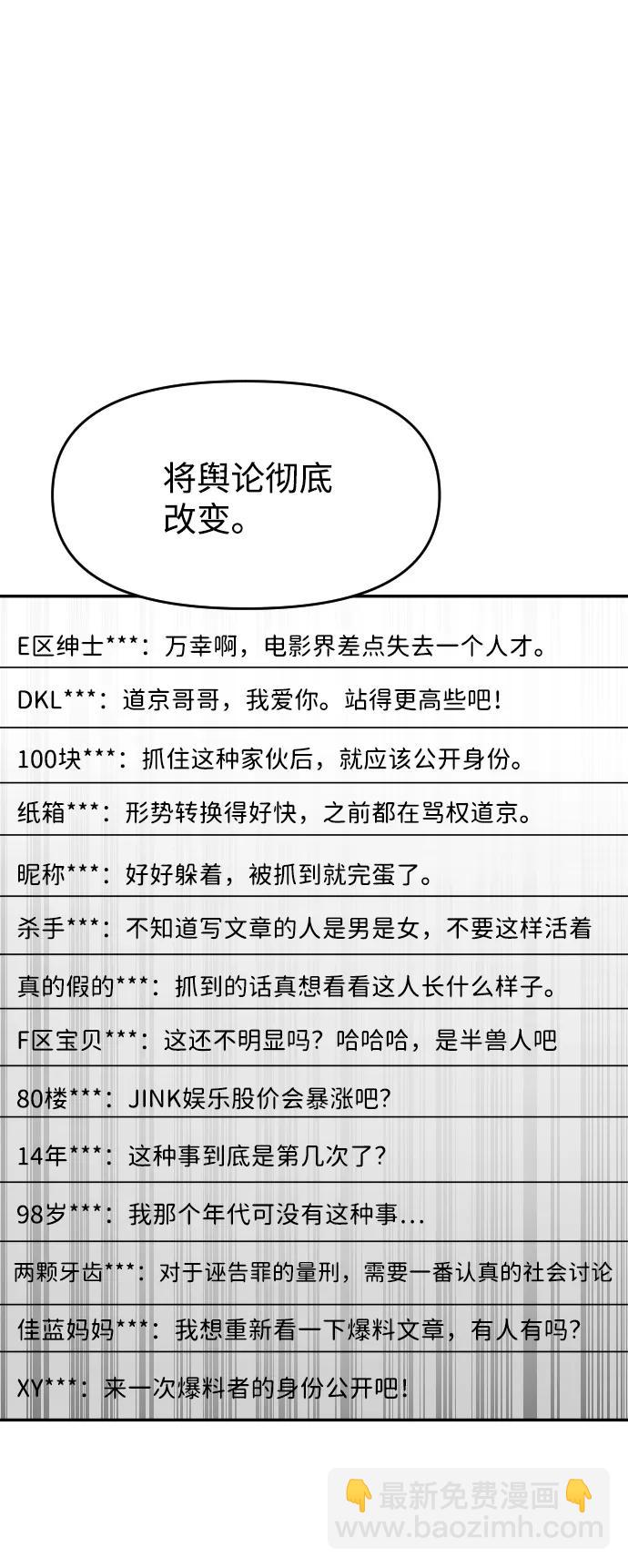 将舆论彻底改变。

E区绅士***：万幸啊，电影界差点失去一个人才。

DKL***：道京哥哥，我爱你。站得更高些吧！

100块***：抓住这种家伙后，就应该公开身份。

纸箱***：形势转换得好快，之前都在骂权道京。

昵称***：好好躲着，被抓到就完蛋了。

杀手***：不知道写文章的人是男是女，不要这样活着

真的假的***：抓到的话真想看看这人长什么样子。

F区宝贝***：这还不明显吗？哈哈哈，是半兽人吧

80楼***：JINK娱乐股价会暴涨吧？

14年***：这种事到底是第几次了？

98岁***：我那个年代可没有这种事…

两颗牙齿***：对于诬告罪的量刑，需要一番认真的社会讨论

佳蓝妈妈***：我想重新看一下爆料文章，有人有吗？

XY***：来一次爆料者的身份公开吧！

最新免费漫画
www.baozimh.com